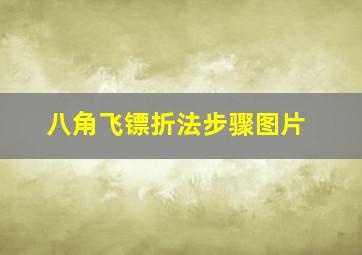 八角飞镖折法步骤图片